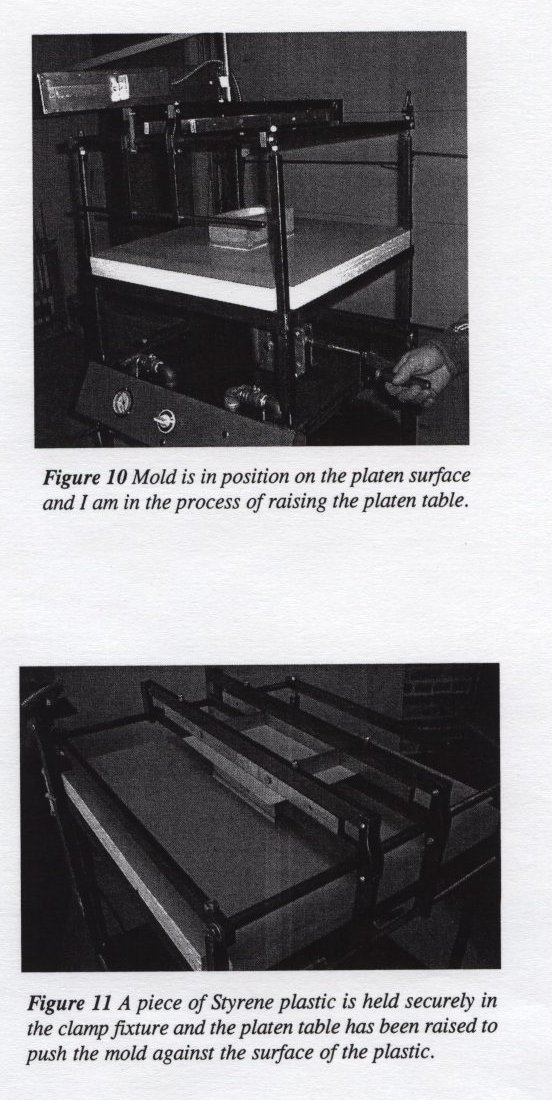 Figure 10 Mold is in position on the platen surface and I am in the process of raising the platen table.

Figure 11 A piece of Styrene plastic is held securely in the clamp fixture and the platen table has been raised to push the mold against the surface of the plastic.